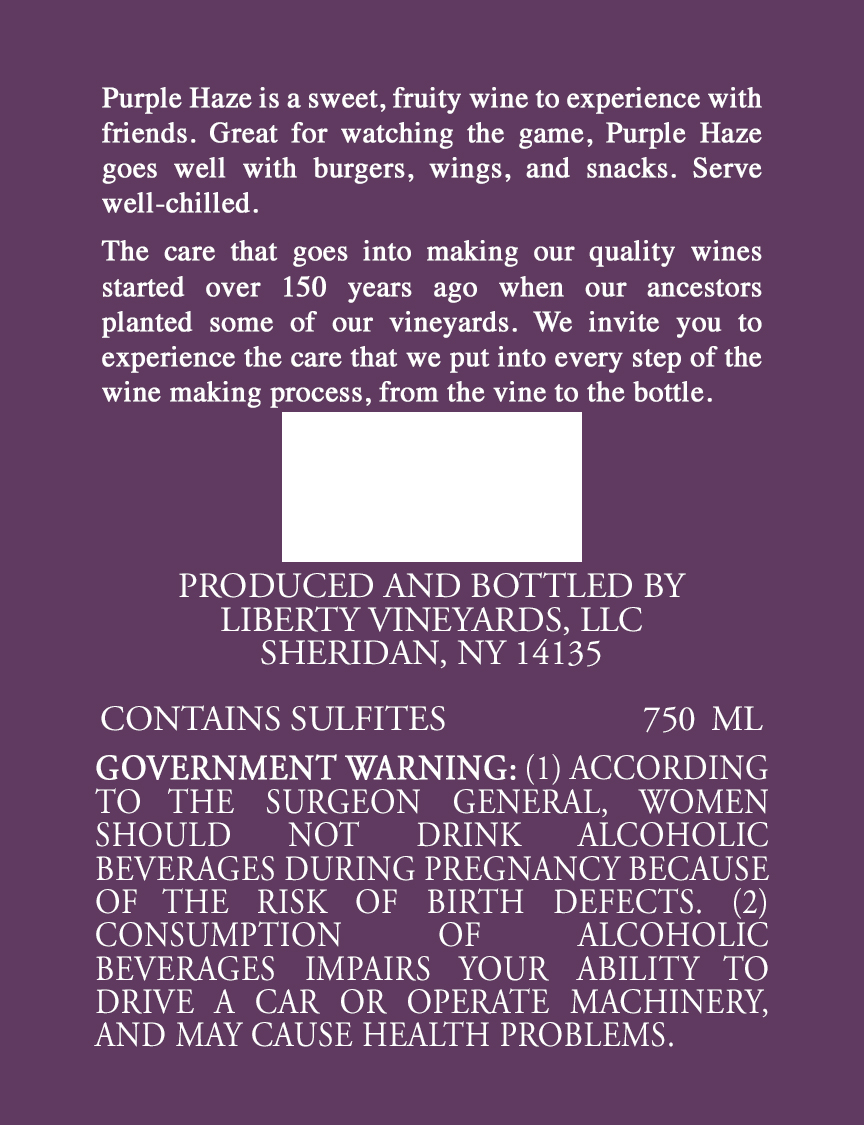 Purple Haze is a sweet, fruity wine to experience with friends. Great for watching the game, Purple Haze goes well with burgers, wings, and snacks. Serve well-chilled.

The care that goes into making our quality wines started over 150 years ago when our ancestors planted some of our vineyards. We invite you to experience the care that we put into every step of the wine making process, from the vine to the bottle.

PRODUCED AND BOTTLED BY
LIBERTY VINEYARDS, LLC
SHERIDAN, NY 14135

CONTAINS SULFITES 750 ML

GOVERNMENT WARNING: (1) ACCORDING TO THE SURGEON GENERAL, WOMEN SHOULD NOT DRINK ALCOHOLIC BEVERAGES DURING PREGNANCY BECAUSE OF THE RISK OF BIRTH DEFECTS. (2) CONSUMPTION OF ALCOHOLIC BEVERAGES IMPAIRS YOUR ABILITY TO DRIVE A CAR OR OPERATE MACHINERY, AND MAY CAUSE HEALTH PROBLEMS.